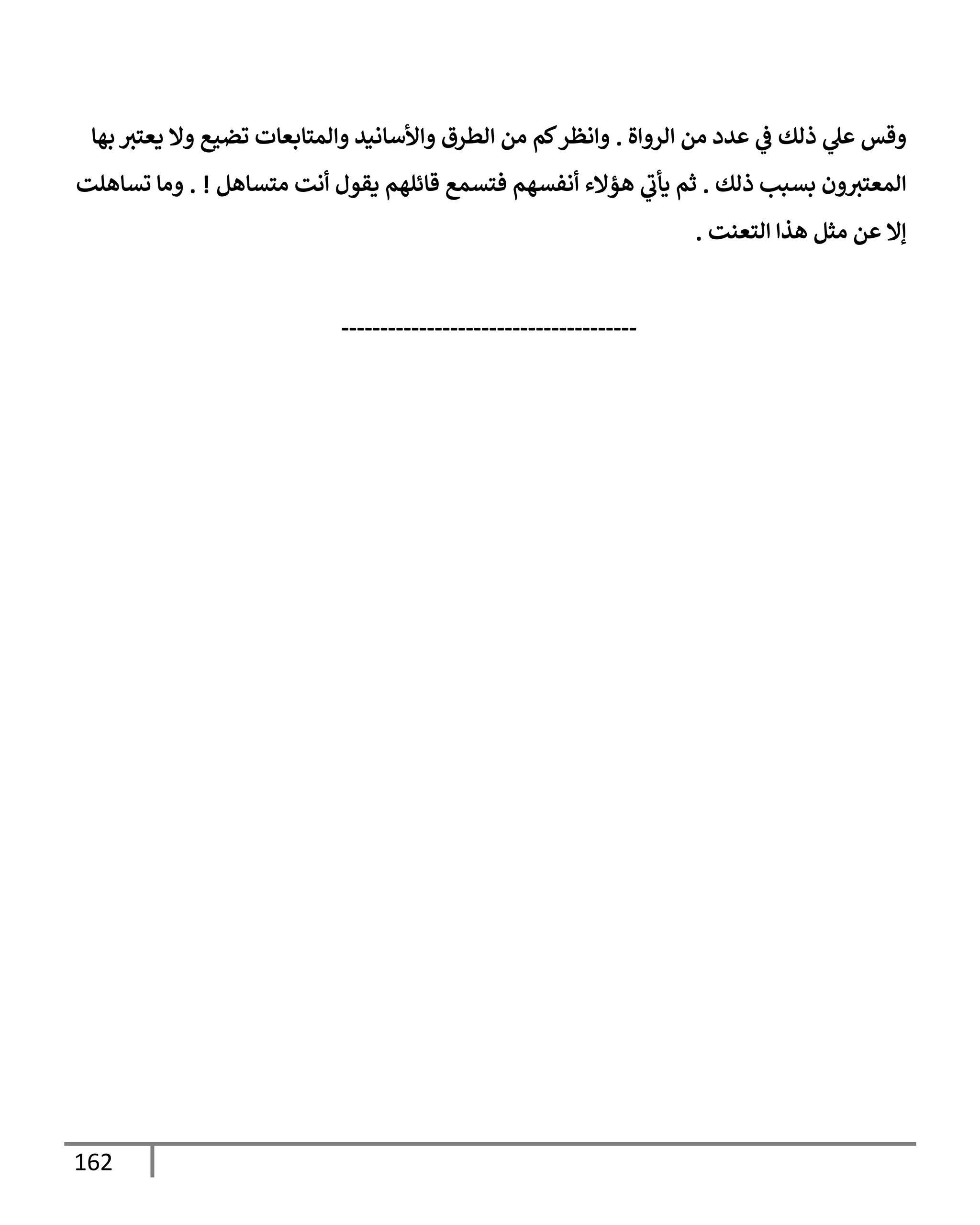 وقس علي ذلك في عدد من الرواة . وانظر كم من الطرق والأسانيد والمتابعات تضيع ولا يعتبر بها المعتبرون بسبب ذلك . ثم يأتي هؤلاء أنفسهم فتسمع قائلهم يقول أنت متساهل ! . وما تساهلت إلا عن مثل هذا التعنت .

--------------------------------------

162